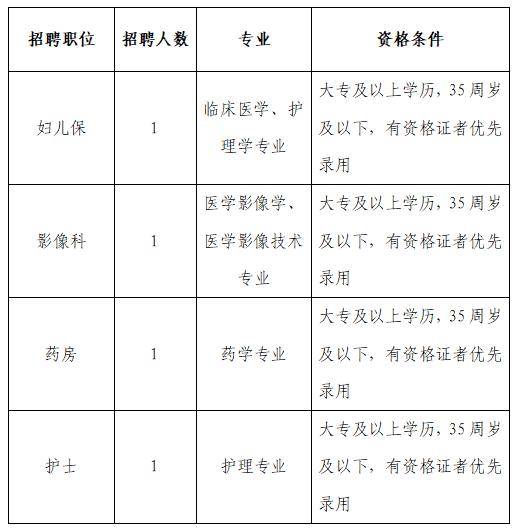 | 招聘职位 | 招聘人数 | 专业 | 资格条件 |
|---|---|---|---|
| 妇儿保 | 1 | 临床医学、护理学专业 | 大专及以上学历，35周岁及以下，有资格证者优先录用 |
| 影像科 | 1 | 医学影像学、医学影像技术专业 | 大专及以上学历，35周岁及以下，有资格证者优先录用 |
| 药房 | 1 | 药学专业 | 大专及以上学历，35周岁及以下，有资格证者优先录用 |
| 护士 | 1 | 护理专业 | 大专及以上学历，35周岁及以下，有资格证者优先录用 |